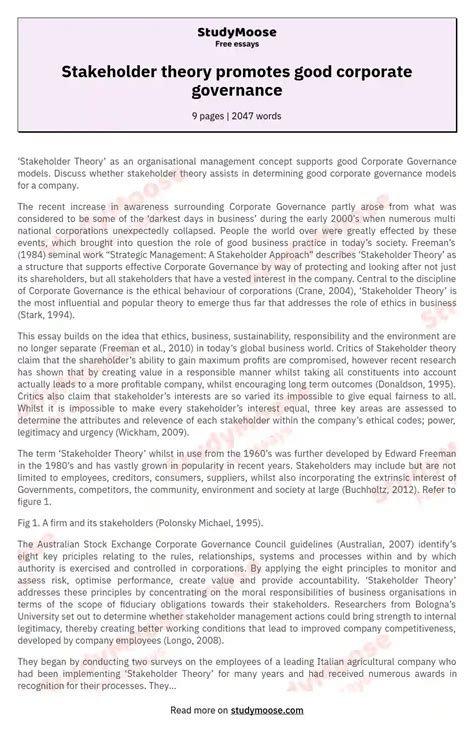 StudyMoose
Free essays

Stakeholder theory promotes good corporate governance

9 pages | 2047 words

'Stakeholder Theory' as an organisational management concept supports good Corporate Governance models. Discuss whether stakeholder theory assists in determining good corporate governance models for a company.

The recent increase in awareness surrounding Corporate Governance partly arose from what was considered to be some of the 'darkest days in business' during the early 2000's when numerous multi national corporations unexpectedly collapsed. People the world over were greatly effected by these events, which brought into question the role of good business practice in today's society. Freeman's (1984) seminal work "Strategic Management: A Stakeholder Approach" describes 'Stakeholder Theory' as a structure that supports effective Corporate Governance by way of protecting and looking after not just its shareholders, but all stakeholders that have a vested interest in the company. Central to the discipline of Corporate Governance is the ethical behaviour of corporations (Crane, 2004), 'Stakeholder Theory' is the most influential and popular theory to emerge thus far that addresses the role of ethics in business (Stark, 1994).

This essay builds on the idea that ethics, business, sustainability, responsibility and the environment are no longer separate (Freeman et al., 2010) in today's global business world. Critics of Stakeholder theory claim that the shareholder's ability to gain maximum profits are compromised, however recent research has shown that by creating value in a responsible manner whilst taking all constituents into account actually leads to a more profitable company, whilst encouraging long term outcomes (Donaldson, 1995). Critics also claim that stakeholder's interests are so varied its impossible to give equal fairness to all. Whilst it is impossible to make every stakeholder's interest equal, three key areas are assessed to determine the attributes and relevence of each stakeholder within the company's ethical codes; power, legitimacy and urgency (Wickham, 2009).

The term 'Stakeholder Theory' whilst in use from the 1960's was further developed by Edward Freeman in the 1980's and has vastly grown in popularity in recent years. Stakeholders may include but are not limited to employees, creditors, consumers, suppliers, whilst also incorporating the extrinsic interest of Governments, competitors, the community, environment and society at large (Buchholtz, 2012). Refer to figure 1.

Fig 1. A firm and its stakeholders (Polonsky Michael, 1995).

The Australian Stock Exchange Corporate Governance Council guidelines (Australian, 2007) identify's eight key priciples relating to the rules, relationships, systems and processes within and by which authority is exercised and controlled in corporations. By applying the eight principles to monitor and assess risk, optimise performance, create value and provide accountability. 'Stakeholder Theory' addresses these principles by concentrating on the moral responsibilities of business organisations in terms of the scope of fiduciary obligations towards their stakeholders. Researchers from Bologna's University set out to determine whether stakeholder management actions could bring strength to internal legitimacy, thereby creating better working conditions that lead to improved company competitiveness, developed by company employees (Longo, 2008).

They began by conducting two surveys on the employees of a leading Italian agricultural company who had been implementing 'Stakeholder Theory' for many years and had received numerous awards in recognition for their processes. They...

Read more on studymoose.com